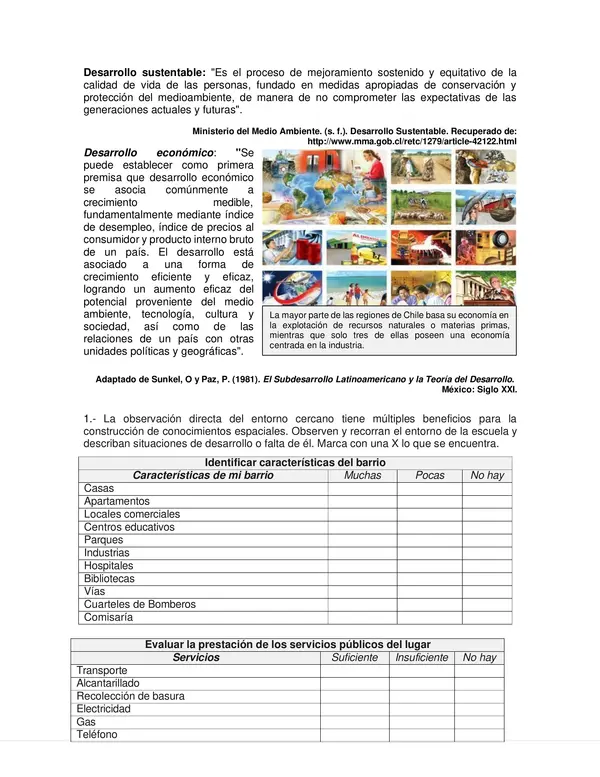 Desarrollo sustentable: "Es el proceso de mejoramiento sostenido y equitativo de la calidad de vida de las personas, fundado en medidas apropiadas de conservación y protección del medioambiente, de manera de no comprometer las expectativas de las generaciones actuales y futuras".

Ministerio del Medio Ambiente. (s. f.). Desarrollo Sustentable. Recuperado de: http://www.mma.gob.cl/retc/1279/article-42122.html

Desarrollo económico: "Se puede establecer como primera premisa que desarrollo económico se asocia comúnmente a crecimiento medible, fundamentalmente mediante índice de desempleo, índice de precios al consumidor y producto interno bruto de un país. El desarrollo está asociado a una forma de crecimiento eficiente y eficaz, logrando un aumento eficaz del potencial proveniente del medio ambiente, tecnología, cultura y sociedad, así como de las relaciones de un país con otras unidades políticas y geográficas".

La mayor parte de las regiones de Chile basa su economía en la explotación de recursos naturales o materias primas, mientras que solo tres de ellas poseen una economía centrada en la industria.

Adaptado de Sunkel, O y Paz, P. (1981). El Subdesarrollo Latinoamericano y la Teoría del Desarrollo. México: Siglo XXI.

1.- La observación directa del entorno cercano tiene múltiples beneficios para la construcción de conocimientos espaciales. Observen y recorran el entorno de la escuela y describan situaciones de desarrollo o falta de él. Marca con una X lo que se encuentra.

| Identificar características del barrio | | | |
|---|---|---|---|
| Características de mi barrio | Muchas | Pocas | No hay |
| Casas | | | |
| Apartamentos | | | |
| Locales comerciales | | | |
| Centros educativos | | | |
| Parques | | | |
| Industrias | | | |
| Hospitales | | | |
| Bibliotecas | | | |
| Vías | | | |
| Cuarteles de Bomberos | | | |
| Comisaría | | | |

| Evaluar la prestación de los servicios públicos del lugar | | | |
|---|---|---|---|
| Servicios | Suficiente | Insuficiente | No hay |
| Transporte | | | |
| Alcantarillado | | | |
| Recolección de basura | | | |
| Electricidad | | | |
| Gas | | | |
| Teléfono | | | |